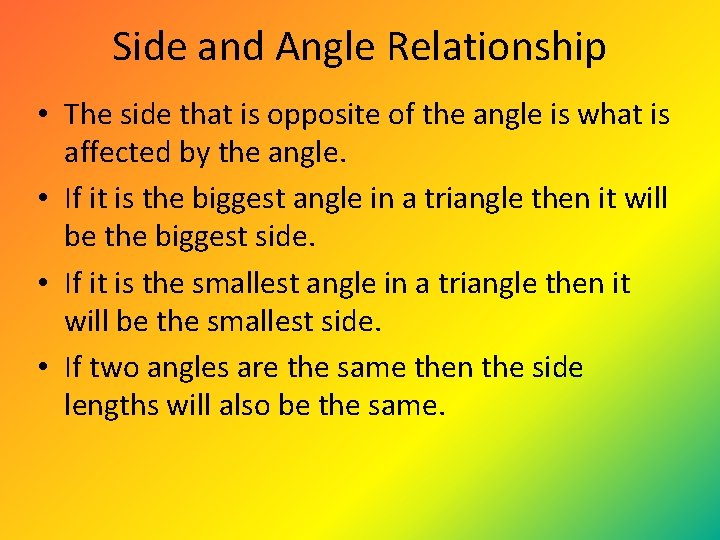 Side and Angle Relationship

• The side that is opposite of the angle is what is affected by the angle.

• If it is the biggest angle in a triangle then it will be the biggest side.

• If it is the smallest angle in a triangle then it will be the smallest side.

• If two angles are the same then the side lengths will also be the same.